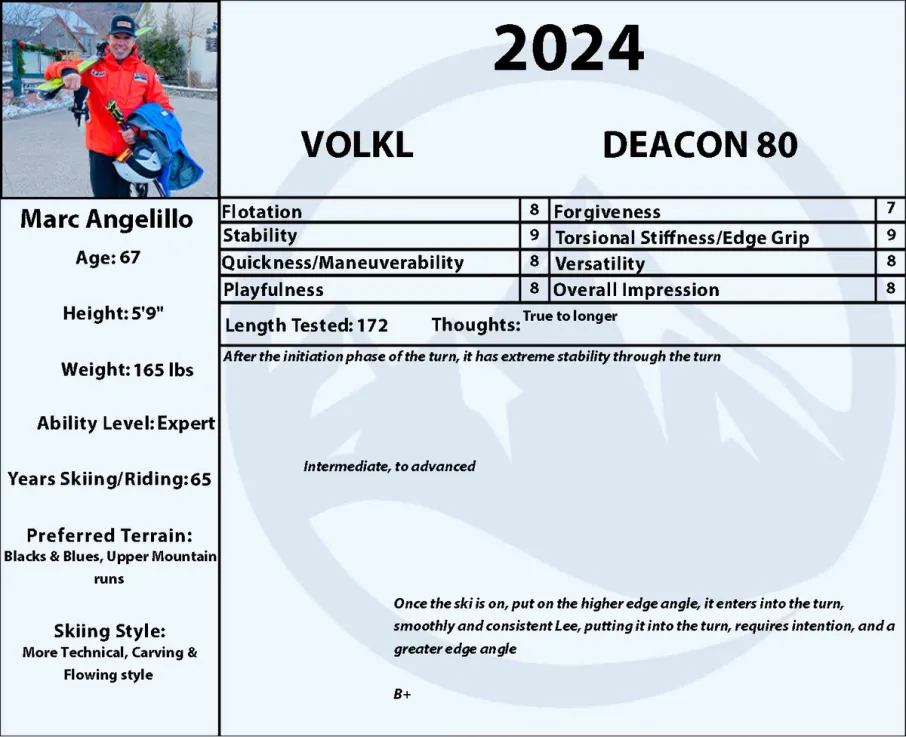 2024

VOLKL

DEACON 80

Marc Angelillo

Age: 67

Height: 5'9"

Weight: 165 lbs

Ability Level: Expert

Years Skiing/Riding: 65

Preferred Terrain:
Blacks & Blues, Upper Mountain runs

Skiing Style:
More Technical, Carving & Flowing style

| Flotation | 8 | Forgiveness | 7 |
|---|---|---|---|
| Stability | 9 | Torsional Stiffness/Edge Grip | 9 |
| Quickness/Maneuverability | 8 | Versatility | 8 |
| Playfulness | 8 | Overall Impression | 8 |

Length Tested: 172 Thoughts: True to longer

After the initiation phase of the turn, it has extreme stability through the turn

Intermediate, to advanced

Once the ski is on, put on the higher edge angle, it enters into the turn, smoothly and consistent Lee, putting it into the turn, requires intention, and a greater edge angle

B+